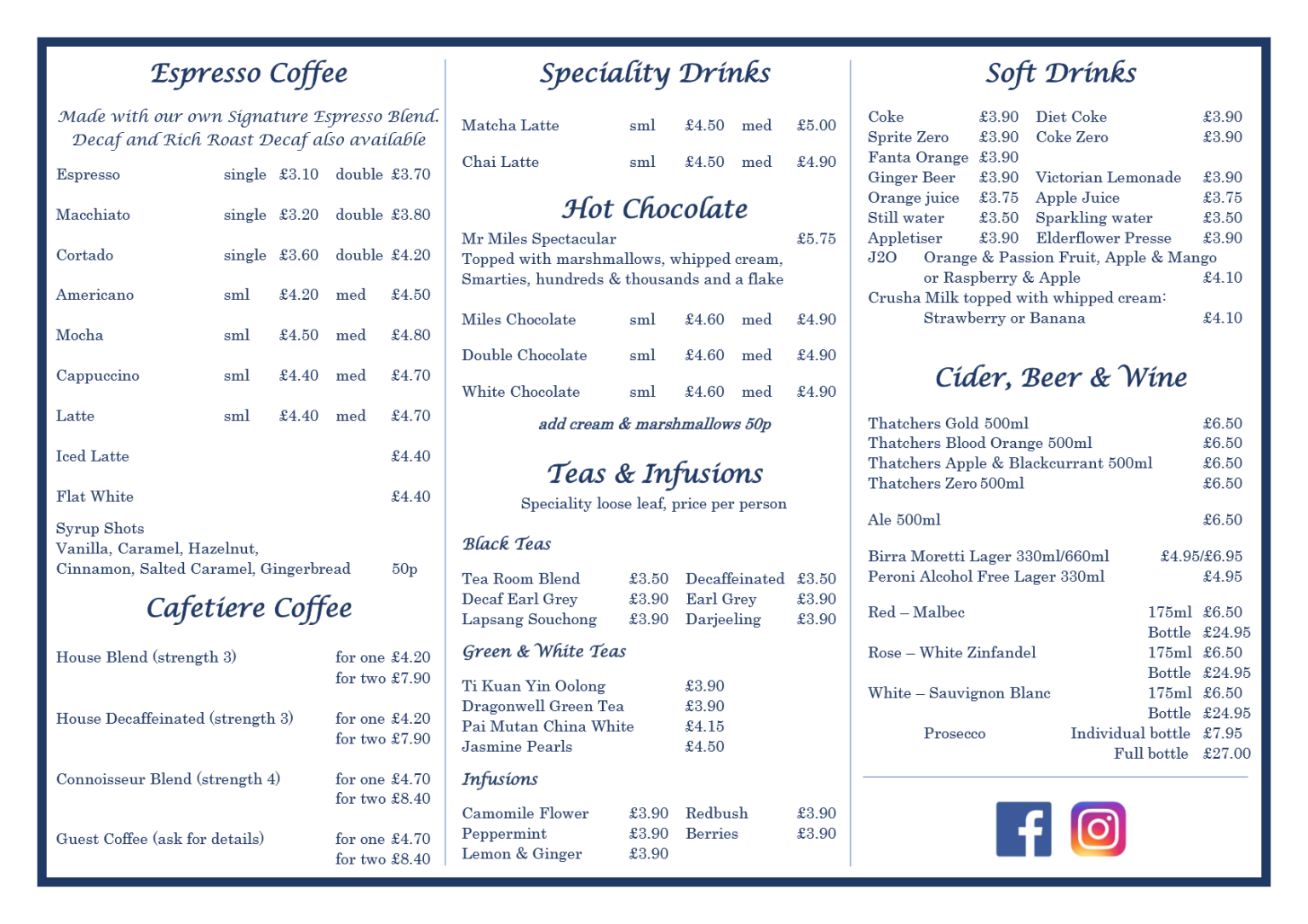 Espresso Coffee

Made with our own Signature Espresso Blend. Decaf and Rich Roast Decaf also available

Espresso single £3.10 double £3.70

Macchiato single £3.20 double £3.80

Cortado single £3.60 double £4.20

Americano sml £4.20 med £4.50

Mocha sml £4.50 med £4.80

Cappuccino sml £4.40 med £4.70

Latte sml £4.40 med £4.70

Iced Latte £4.40

Flat White £4.40

Syrup Shots
Vanilla, Caramel, Hazelnut,
Cinnamon, Salted Caramel, Gingerbread 50p

Cafetiere Coffee

House Blend (strength 3) for one £4.20 for two £7.90

House Decaffeinated (strength 3) for one £4.20 for two £7.90

Connoisseur Blend (strength 4) for one £4.70 for two £8.40

Guest Coffee (ask for details) for one £4.70 for two £8.40

Speciality Drinks

Matcha Latte sml £4.50 med £5.00

Chai Latte sml £4.50 med £4.90

Hot Chocolate

Mr Miles Spectacular £5.75
Topped with marshmallows, whipped cream, Smarties, hundreds & thousands and a flake

Miles Chocolate sml £4.60 med £4.90

Double Chocolate sml £4.60 med £4.90

White Chocolate sml £4.60 med £4.90

add cream & marshmallows 50p

Teas & Infusions

Speciality loose leaf, price per person

Black Teas

Tea Room Blend £3.50 Decaffeinated £3.50
Decaf Earl Grey £3.90 Earl Grey £3.90
Lapsang Souchong £3.90 Darjeeling £3.90

Green & White Teas

Ti Kuan Yin Oolong £3.90
Dragonwell Green Tea £3.90
Pai Mutan China White £4.15
Jasmine Pearls £4.50

Infusions

Camomile Flower £3.90 Redbush £3.90
Peppermint £3.90 Berries £3.90
Lemon & Ginger £3.90

Soft Drinks

Coke £3.90 Diet Coke £3.90
Sprite Zero £3.90 Coke Zero £3.90
Fanta Orange £3.90
Ginger Beer £3.90 Victorian Lemonade £3.90
Orange juice £3.75 Apple Juice £3.75
Still water £3.50 Sparkling water £3.50
Appletiser £3.90 Elderflower Presse £3.90
J2O Orange & Passion Fruit, Apple & Mango or Raspberry & Apple £4.10
Crusha Milk topped with whipped cream: Strawberry or Banana £4.10

Cider, Beer & Wine

Thatchers Gold 500ml £6.50
Thatchers Blood Orange 500ml £6.50
Thatchers Apple & Blackcurrant 500ml £6.50
Thatchers Zero 500ml £6.50

Ale 500ml £6.50

Birra Moretti Lager 330ml/660ml £4.95/£6.95
Peroni Alcohol Free Lager 330ml £4.95

Red – Malbec 175ml £6.50 Bottle £24.95
Rose – White Zinfandel 175ml £6.50 Bottle £24.95
White – Sauvignon Blanc 175ml £6.50 Bottle £24.95
Prosecco Individual bottle £7.95 Full bottle £27.00